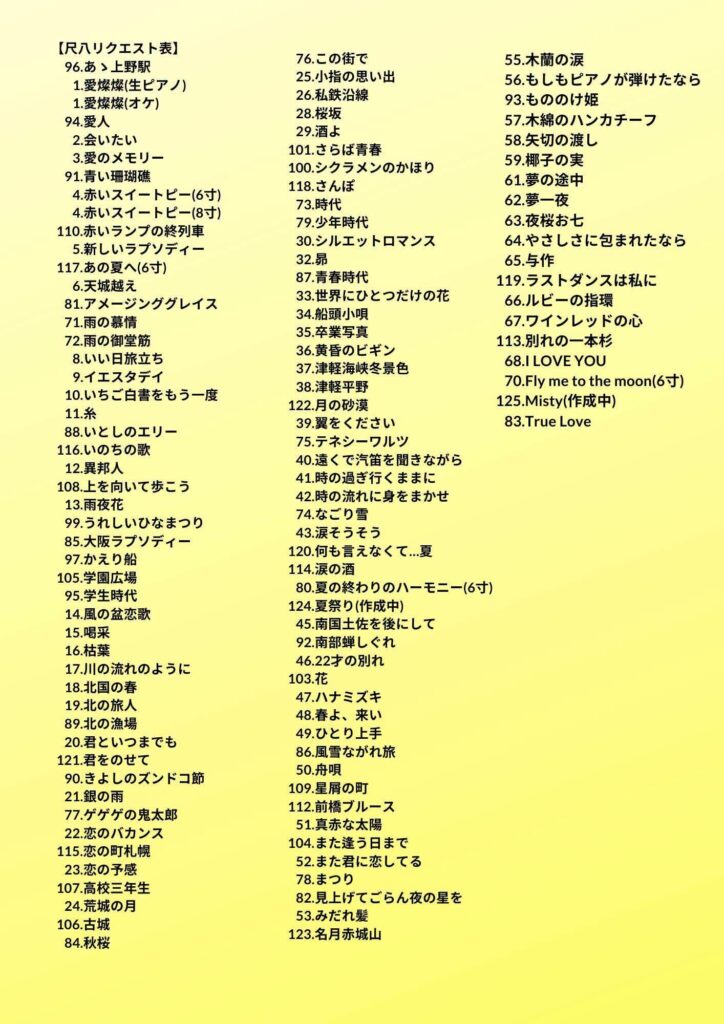 【尺八リクエスト表】
96.あゝ上野駅
1.愛燦燦(生ピアノ)
1.愛燦燦(オケ)
94.愛人
2.会いたい
3.愛のメモリー
91.青い珊瑚礁
4.赤いスイートピー(6寸)
4.赤いスイートピー(8寸)
110.赤いランプの終列車
5.新しいラプソディー
117.あの夏へ(6寸)
6.天城越え
81.アメージンググレイス
71.雨の慕情
72.雨の御堂筋
8.いい日旅立ち
9.イエスタデイ
10.いちご白書をもう一度
11.糸
88.いとしのエリー
116.いのちの歌
12.異邦人
108.上を向いて歩こう
13.雨夜花
99.うれしいひなまつり
85.大阪ラプソディー
97.かえり船
105.学園広場
95.学生時代
14.風の盆恋歌
15.喝采
16.枯葉
17.川の流れのように
18.北国の春
19.北の旅人
89.北の漁場
20.君といつまでも
121.君をのせて
90.きよしのズンドコ節
21.銀の雨
77.ゲゲゲの鬼太郎
22.恋のバカンス
115.恋の町札幌
23.恋の予感
107.高校三年生
24.荒城の月
106.古城
84.秋桜

76.この街で
25.小指の思い出
26.私鉄沿線
28.桜坂
29.酒よ
101.さらば青春
100.シクラメンのかほり
118.さんぽ
73.時代
79.少年時代
30.シルエットロマンス
32.昴
87.青春時代
33.世界にひとつだけの花
34.船頭小唄
35.卒業写真
36.黄昏のビギン
37.津軽海峡冬景色
38.津軽平野
122.月の砂漠
39.翼をください
75.テネシーワルツ
40.遠くで汽笛を聞きながら
41.時の過ぎ行くままに
42.時の流れに身をまかせ
74.なごり雪
43.涙そうそう
120.何も言えなくて…夏
114.涙の酒
80.夏の終わりのハーモニー(6寸)
124.夏祭り(作成中)
45.南国土佐を後にして
92.南部蝉しぐれ
46.22才の別れ
103.花
47.ハナミズキ
48.春よ、来い
49.ひとり上手
86.風雪ながれ旅
50.舟唄
109.星屑の町
112.前橋ブルース
51.真赤な太陽
104.また逢う日まで
52.また君に恋してる
78.まつり
82.見上げてごらん夜の星を
53.みだれ髪
123.名月赤城山

55.木蘭の涙
56.もしもピアノが弾けたなら
93.もののけ姫
57.木綿のハンカチーフ
58.矢切の渡し
59.椰子の実
61.夢の途中
62.夢一夜
63.夜桜お七
64.やさしさに包まれたなら
65.与作
119.ラストダンスは私に
66.ルビーの指環
67.ワインレッドの心
113.別れの一本杉
68.I LOVE YOU
70.Fly me to the moon(6寸)
125.Misty(作成中)
83.True Love